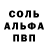 СОЛЬ
АЛЬФА
ПВП